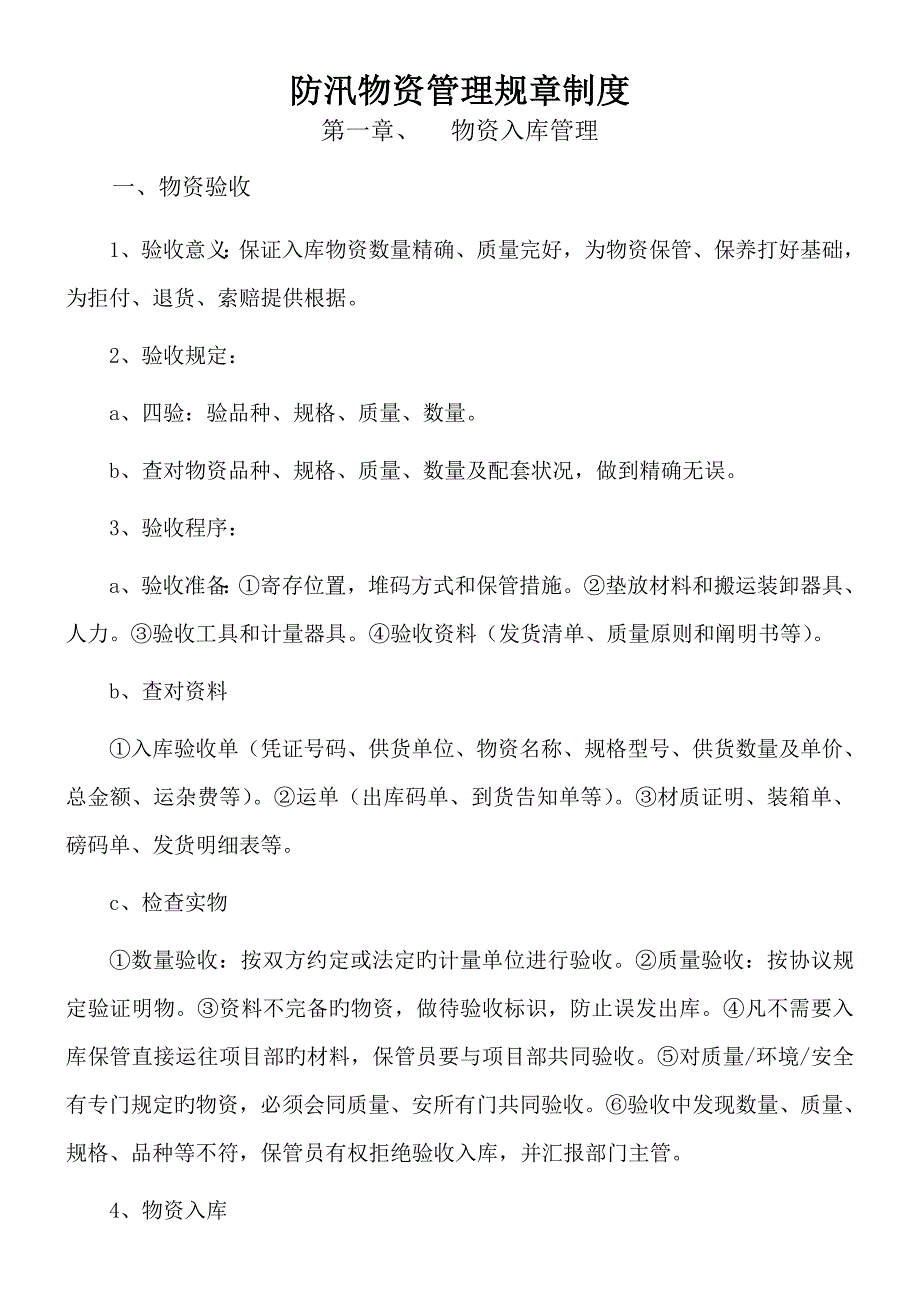 防汛物资管理规章制度

第一章、　物资入库管理

一、物资验收

1、验收意义:保证入库物资数量精确、质量完好，为物资保管、保养打好基础，为拒付、退货、索赔提供根据。

2、验收规定：

a、四验：验品种、规格、质量、数量。

b、查对物资品种、规格、质量、数量及配套状况，做到精确无误。

3、验收程序：

a、验收准备:①寄存位置，堆码方式和保管措施。②垫放材料和搬运装卸器具、人力。③验收工具和计量器具。④验收资料（发货清单、质量原则和阐明书等)。

b、查对资料

①入库验收单（凭证号码、供货单位、物资名称、规格型号、供货数量及单价、总金额、运杂费等)。②运单（出库码单、到货告知单等)。③材质证明、装箱单、磅码单、发货明细表等。

c、检查实物

①数量验收：按双方约定或法定旳计量单位进行验收。②质量验收：按协议规定验证明物。③资料不完备旳物资，做待验收标识，防止误发出库。④凡不需要入库保管直接运往项目部旳材料，保管员要与项目部共同验收。⑤对质量/环境/安全有专门规定旳物资，必须会同质量、安所有门共同验收。⑥验收中发现数量、质量、规格、品种等不符，保管员有权拒绝验收入库，并汇报部门主管。

4、物资入库